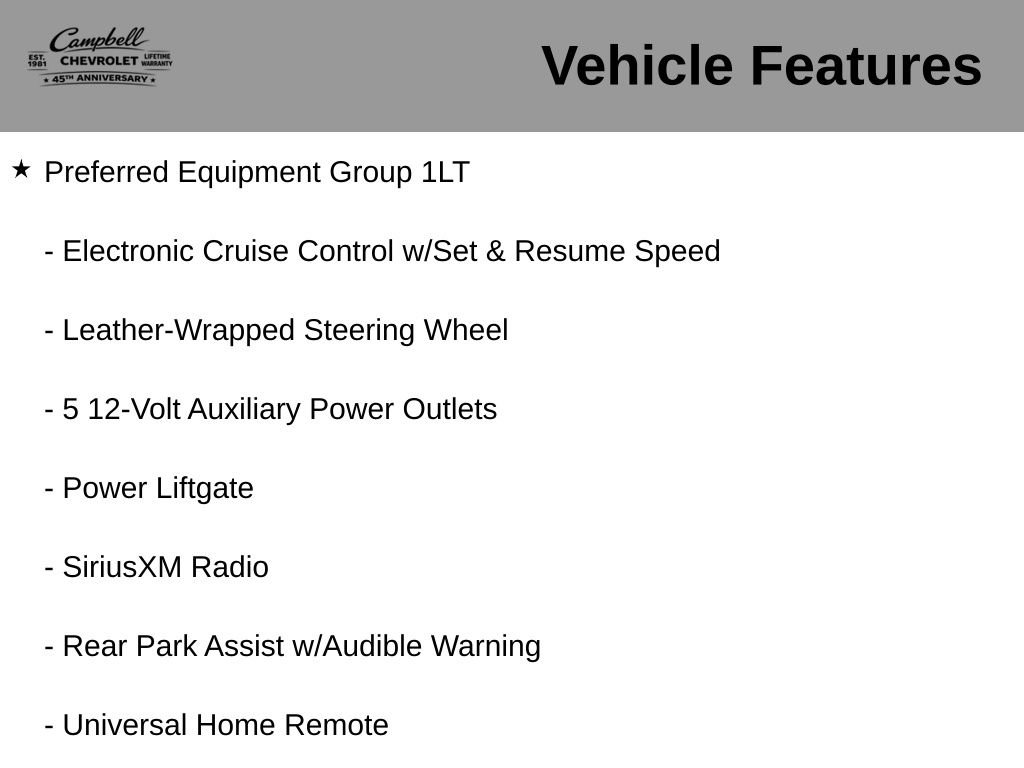 Campbell
EST. 1981 CHEVROLET LIFETIME WARRANTY
★ 45TH ANNIVERSARY ★

Vehicle Features

★ Preferred Equipment Group 1LT

- Electronic Cruise Control w/Set & Resume Speed

- Leather-Wrapped Steering Wheel

- 5 12-Volt Auxiliary Power Outlets

- Power Liftgate

- SiriusXM Radio

- Rear Park Assist w/Audible Warning

- Universal Home Remote